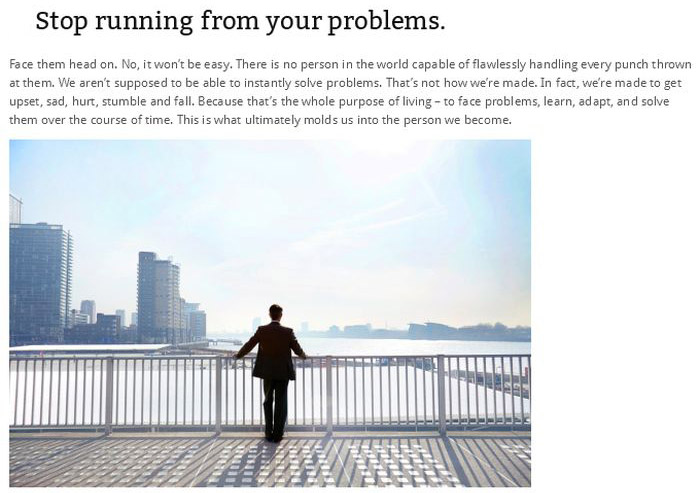 Stop running from your problems.

Face them head on. No, it won't be easy. There is no person in the world capable of flawlessly handling every punch thrown at them. We aren't supposed to be able to instantly solve problems. That's not how we're made. In fact, we're made to get upset, sad, hurt, stumble and fall. Because that's the whole purpose of living – to face problems, learn, adapt, and solve them over the course of time. This is what ultimately molds us into the person we become.